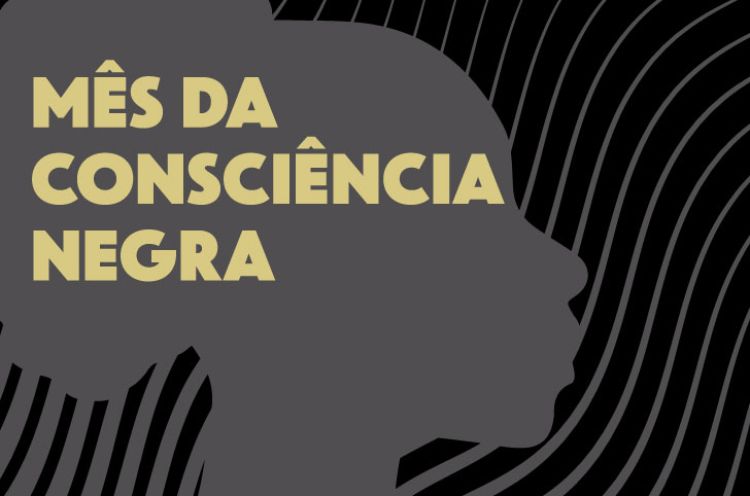 MÊS DA CONSCIÊNCIA NEGRA